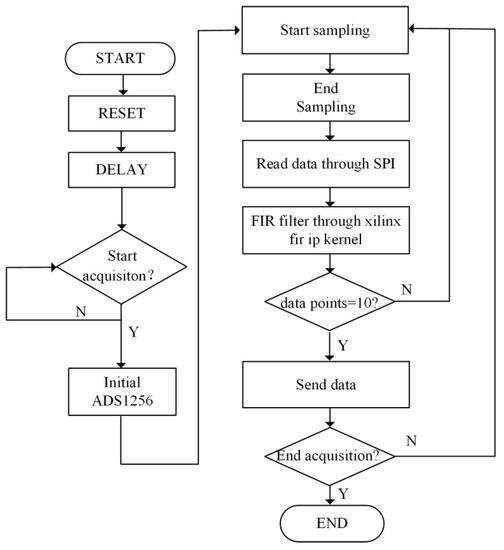 START

RESET

DELAY

Start acquisiton?

N

Y

Initial ADS1256

Start sampling

End Sampling

Read data through SPI

FIR filter through xilinx fir ip kernel

data points=10?

N

Y

Send data

End acquisition?

N

Y

END